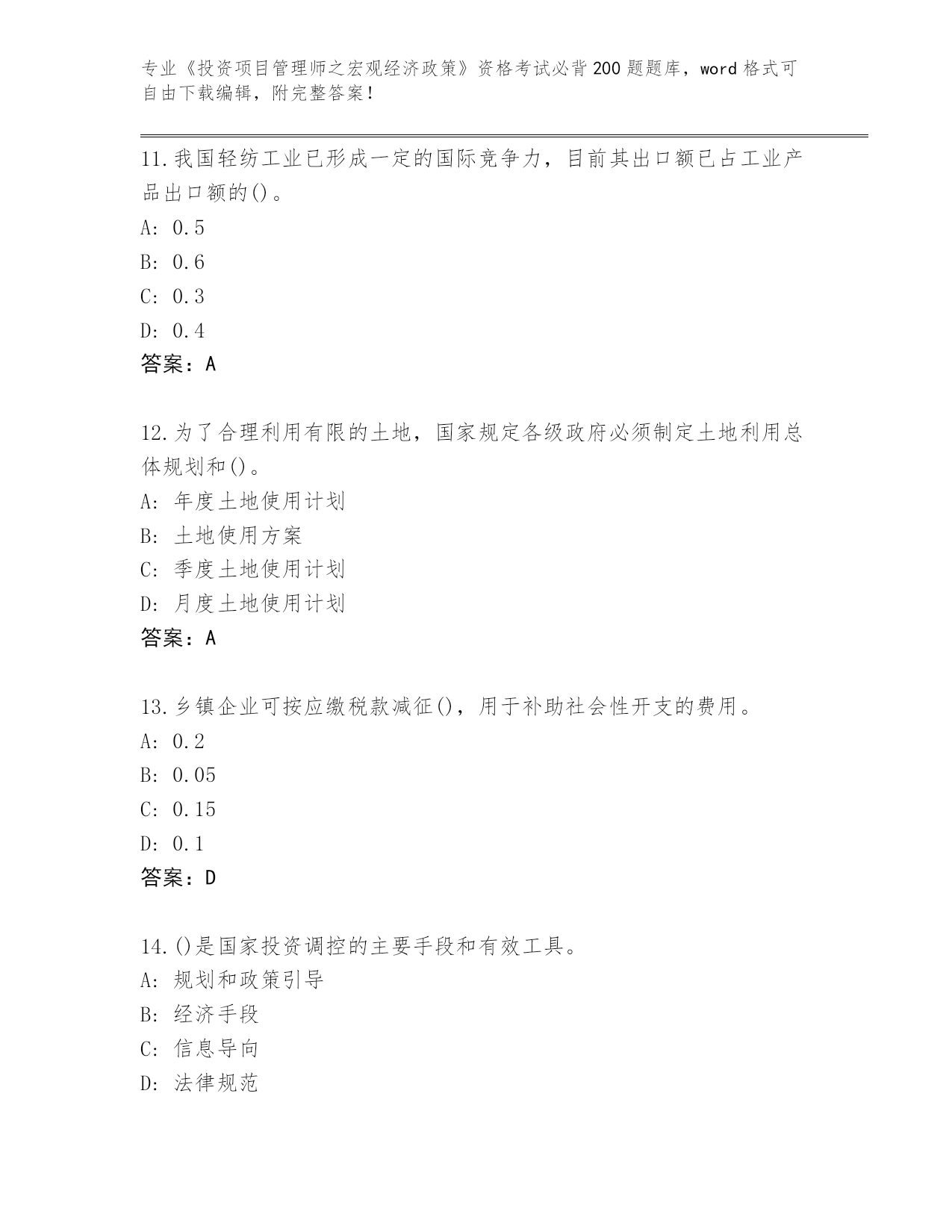 专业《投资项目管理师之宏观经济政策》资格考试必背200题题库，word格式可自由下载编辑，附完整答案！

11.我国轻纺工业已形成一定的国际竞争力，目前其出口额已占工业产品出口额的()。
A: 0.5
B: 0.6
C: 0.3
D: 0.4
答案：A

12.为了合理利用有限的土地，国家规定各级政府必须制定土地利用总体规划和()。
A: 年度土地使用计划
B: 土地使用方案
C: 季度土地使用计划
D: 月度土地使用计划
答案：A

13.乡镇企业可按应缴税款减征()，用于补助社会性开支的费用。
A: 0.2
B: 0.05
C: 0.15
D: 0.1
答案：D

14.()是国家投资调控的主要手段和有效工具。
A: 规划和政策引导
B: 经济手段
C: 信息导向
D: 法律规范